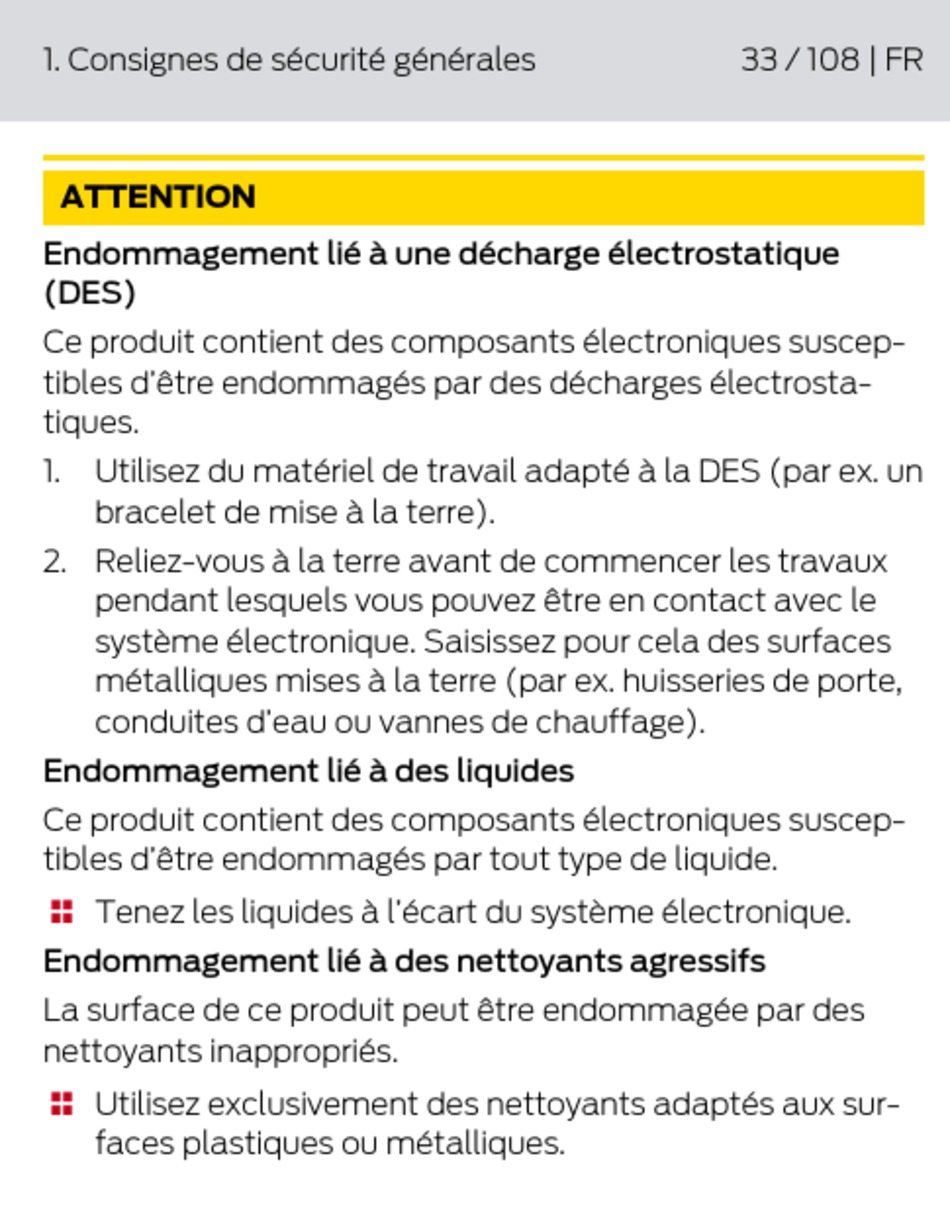 1. Consignes de sécurité générales 33 / 108 | FR

ATTENTION

Endommagement lié à une décharge électrostatique (DES)

Ce produit contient des composants électroniques susceptibles d'être endommagés par des décharges électrostatiques.

1. Utilisez du matériel de travail adapté à la DES (par ex. un bracelet de mise à la terre).

2. Reliez-vous à la terre avant de commencer les travaux pendant lesquels vous pouvez être en contact avec le système électronique. Saisissez pour cela des surfaces métalliques mises à la terre (par ex. huisseries de porte, conduites d'eau ou vannes de chauffage).

Endommagement lié à des liquides

Ce produit contient des composants électroniques susceptibles d'être endommagés par tout type de liquide.

• Tenez les liquides à l'écart du système électronique.

Endommagement lié à des nettoyants agressifs

La surface de ce produit peut être endommagée par des nettoyants inappropriés.

• Utilisez exclusivement des nettoyants adaptés aux surfaces plastiques ou métalliques.